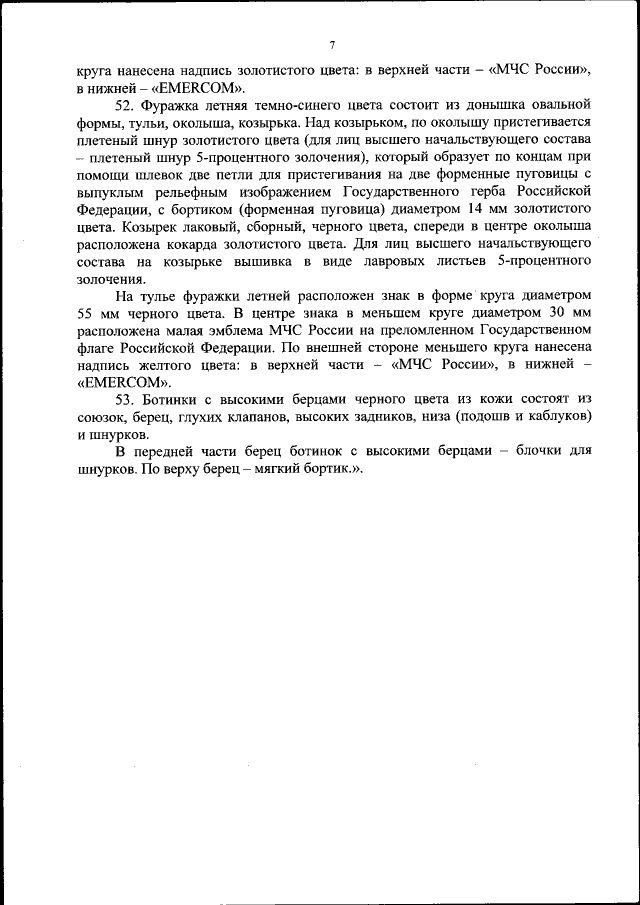 7

круга нанесена надпись золотистого цвета: в верхней части – «МЧС России», в нижней – «EMERCOM».

52. Фуражка летняя темно-синего цвета состоит из донышка овальной формы, тульи, околыша, козырька. Над козырьком, по околышу пристегивается плетеный шнур золотистого цвета (для лиц высшего начальствующего состава – плетеный шнур 5-процентного золочения), который образует по концам при помощи шлевок две петли для пристегивания на две форменные пуговицы с выпуклым рельефным изображением Государственного герба Российской Федерации, с бортиком (форменная пуговица) диаметром 14 мм золотистого цвета. Козырек лаковый, сборный, черного цвета, спереди в центре околыша расположена кокарда золотистого цвета. Для лиц высшего начальствующего состава на козырьке вышивка в виде лавровых листьев 5-процентного золочения.

На тулье фуражки летней расположен знак в форме круга диаметром 55 мм черного цвета. В центре знака в меньшем круге диаметром 30 мм расположена малая эмблема МЧС России на преломленном Государственном флаге Российской Федерации. По внешней стороне меньшего круга нанесена надпись желтого цвета: в верхней части – «МЧС России», в нижней – «EMERCOM».

53. Ботинки с высокими берцами черного цвета из кожи состоят из союзок, берец, глухих клапанов, высоких задников, низа (подошв и каблуков) и шнурков.

В передней части берец ботинок с высокими берцами – блочки для шнурков. По верху берец – мягкий бортик.».